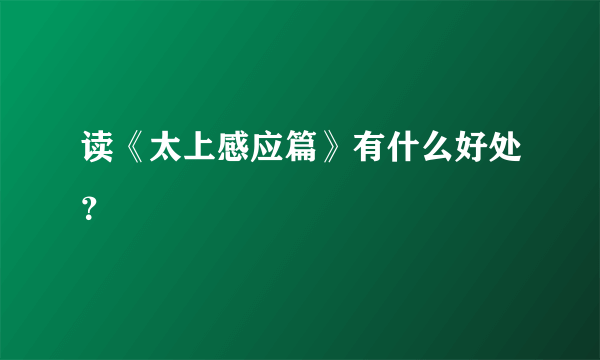 读《太上感应篇》有什么好处？